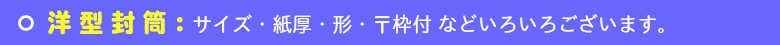 ○ 洋型封筒：サイズ・紙厚・形・〒枠付 などいろいろございます。